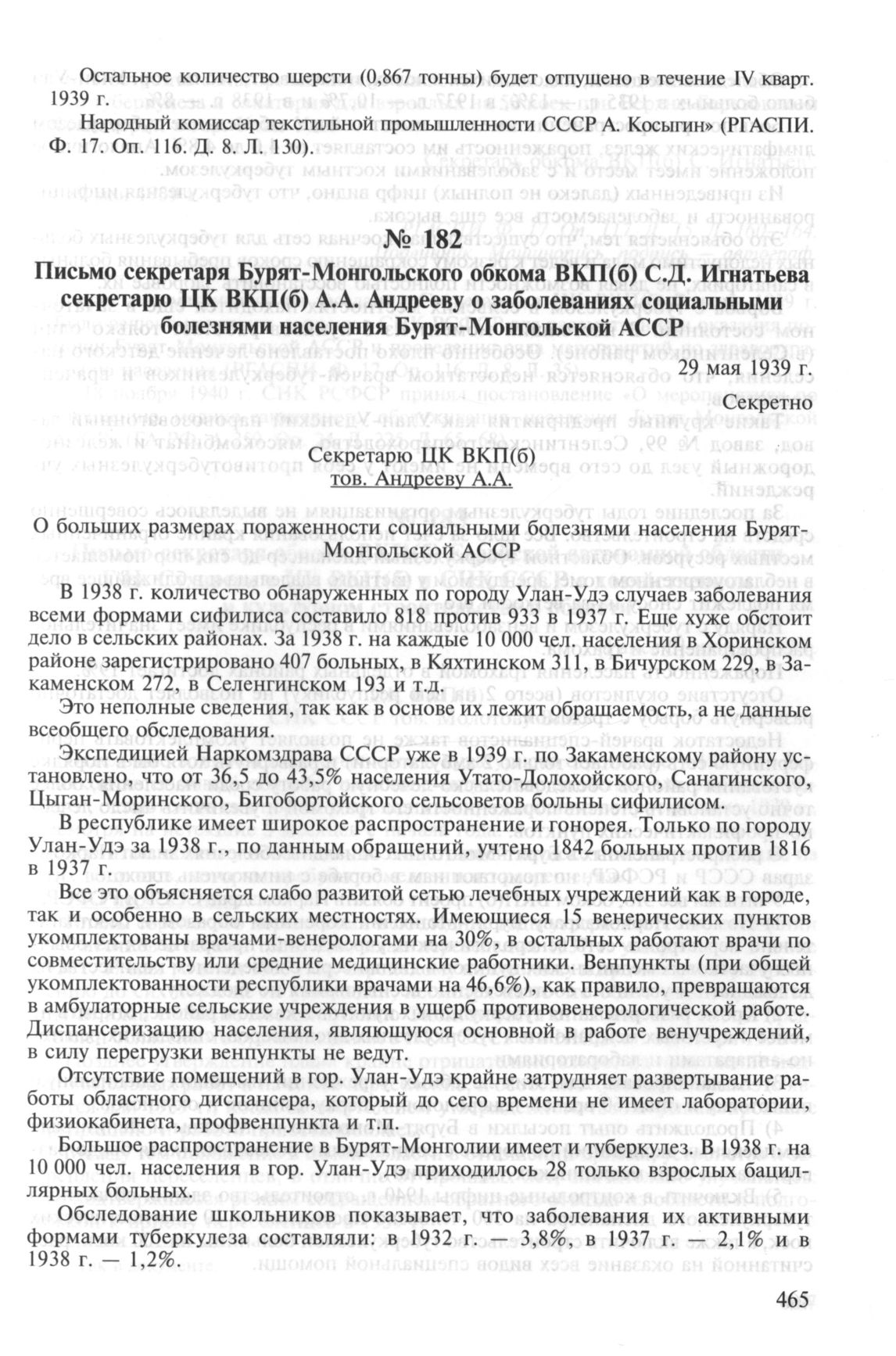 Остальное количество шерсти (0,867 тонны) будет отпущено в течение IV кварт. 1939 г.

Народный комиссар текстильной промышленности СССР А. Косыгин» (РГАСПИ. Ф. 17. Оп. 116. Д. 8. Л. 130).

№ 182

Письмо секретаря Бурят-Монгольского обкома ВКП(б) С.Д. Игнатьева секретарю ЦК ВКП(б) А.А. Андрееву о заболеваниях социальными болезнями населения Бурят-Монгольской АССР

29 мая 1939 г.

Секретно

Секретарю ЦК ВКП(б)
тов. Андрееву А.А.

О больших размерах пораженности социальными болезнями населения Бурят-Монгольской АССР

В 1938 г. количество обнаруженных по городу Улан-Удэ случаев заболевания всеми формами сифилиса составило 818 против 933 в 1937 г. Еще хуже обстоит дело в сельских районах. За 1938 г. на каждые 10 000 чел. населения в Хоринском районе зарегистрировано 407 больных, в Кяхтинском 311, в Бичурском 229, в Закаменском 272, в Селенгинском 193 и т.д.

Это неполные сведения, так как в основе их лежит обращаемость, а не данные всеобщего обследования.

Экспедицией Наркомздрава СССР уже в 1939 г. по Закаменскому району установлено, что от 36,5 до 43,5% населения Утато-Долохойского, Санагинского, Цыган-Моринского, Бигобортойского сельсоветов больны сифилисом.

В республике имеет широкое распространение и гонорея. Только по городу Улан-Удэ за 1938 г., по данным обращений, учтено 1842 больных против 1816 в 1937 г.

Все это объясняется слабо развитой сетью лечебных учреждений как в городе, так и особенно в сельских местностях. Имеющиеся 15 венерических пунктов укомплектованы врачами-венерологами на 30%, в остальных работают врачи по совместительству или средние медицинские работники. Венпункты (при общей укомплектованности республики врачами на 46,6%), как правило, превращаются в амбулаторные сельские учреждения в ущерб противовенерологической работе. Диспансеризацию населения, являющуюся основной в работе венучреждений, в силу перегрузки венпункты не ведут.

Отсутствие помещений в гор. Улан-Удэ крайне затрудняет развертывание работы областного диспансера, который до сего времени не имеет лаборатории, физиокабинета, профвенпункта и т.п.

Большое распространение в Бурят-Монголии имеет и туберкулез. В 1938 г. на 10 000 чел. населения в гор. Улан-Удэ приходилось 28 только взрослых бациллярных больных.

Обследование школьников показывает, что заболевания их активными формами туберкулеза составляли: в 1932 г. — 3,8%, в 1937 г. — 2,1% и в 1938 г. — 1,2%.

465